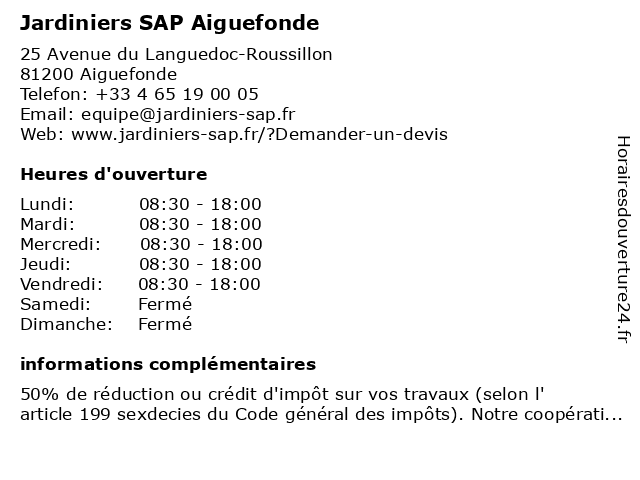 Jardiniers SAP Aiguefonde

25 Avenue du Languedoc-Roussillon
81200 Aiguefonde
Telefon: +33 4 65 19 00 05
Email: equipe@jardiniers-sap.fr
Web: www.jardiniers-sap.fr/?Demander-un-devis

Heures d'ouverture

| | |
|---|---|
| Lundi: | 08:30 - 18:00 |
| Mardi: | 08:30 - 18:00 |
| Mercredi: | 08:30 - 18:00 |
| Jeudi: | 08:30 - 18:00 |
| Vendredi: | 08:30 - 18:00 |
| Samedi: | Fermé |
| Dimanche: | Fermé |

informations complémentaires

50% de réduction ou crédit d'impôt sur vos travaux (selon l' article 199 sexdecies du Code général des impôts). Notre coopérati...

Horairesdouverture24.fr